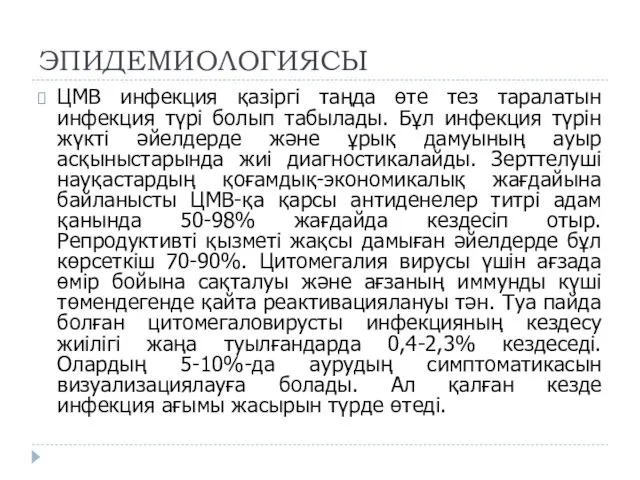 ЭПИДЕМИОЛОГИЯСЫ

ЦМВ инфекция қазіргі таңда өте тез таралатын инфекция түрі болып табылады. Бұл инфекция түрін жүкті әйелдерде және ұрық дамуының ауыр асқыныстарында жиі диагностикалайды. Зерттелуші науқастардың қоғамдық-экономикалық жағдайына байланысты ЦМВ-қа қарсы антиденелер титрі адам қанында 50-98% жағдайда кездесіп отыр. Репродуктивті қызметі жақсы дамыған әйелдерде бұл көрсеткіш 70-90%. Цитомегалия вирусы үшін ағзада өмір бойына сақталуы және ағзаның иммунды күші төмендегенде қайта реактивациялануы тән. Туа пайда болған цитомегаловирусты инфекцияның кездесу жиілігі жаңа туылғандарда 0,4-2,3% кездеседі. Олардың 5-10%-да аурудың симптоматикасын визуализациялауға болады. Ал қалған кезде инфекция ағымы жасырын түрде өтеді.